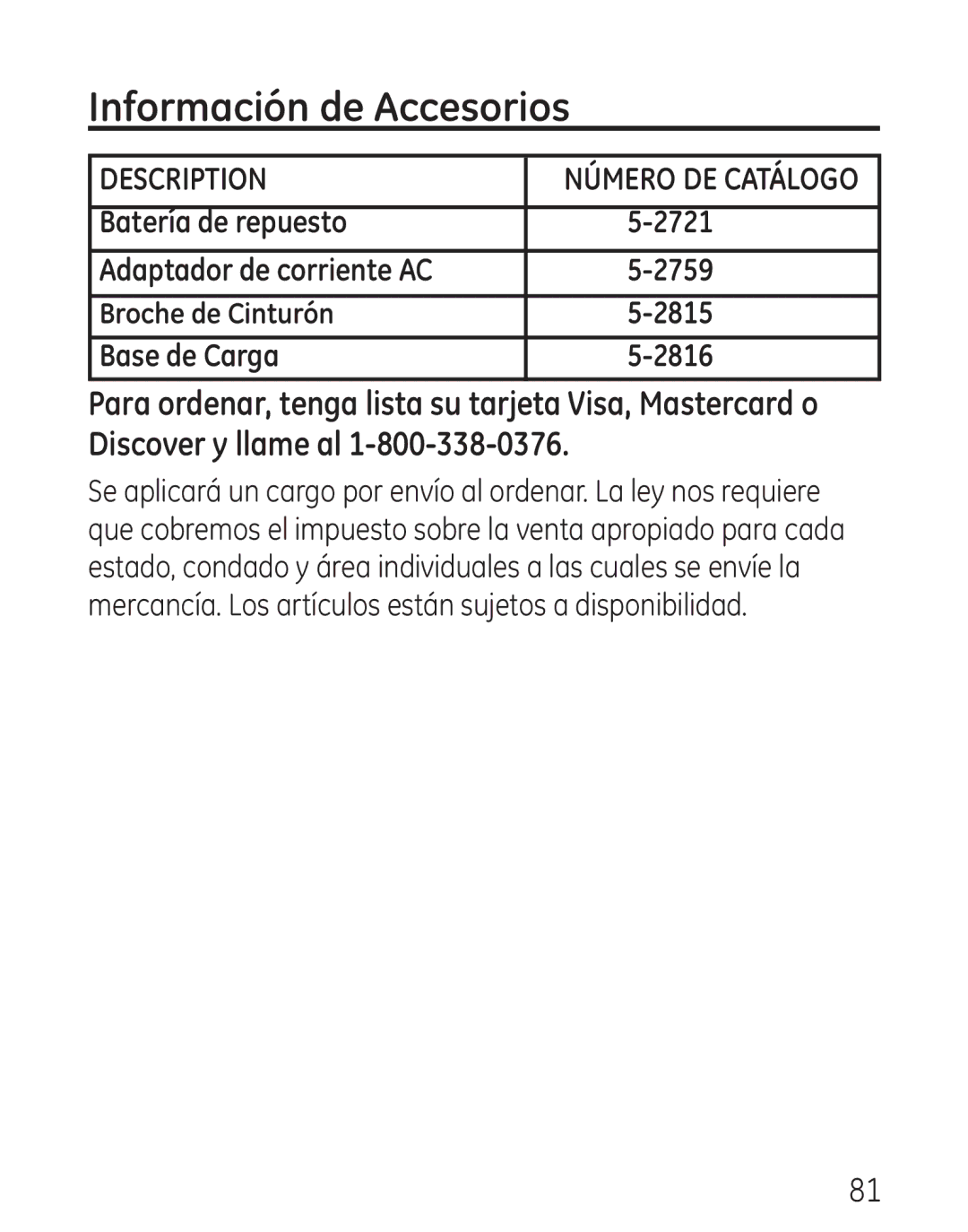 Información de Accesorios

| DESCRIPTION | NÚMERO DE CATÁLOGO |
|---|---|
| Batería de repuesto | 5-2721 |
| Adaptador de corriente AC | 5-2759 |
| Broche de Cinturón | 5-2815 |
| Base de Carga | 5-2816 |

Para ordenar, tenga lista su tarjeta Visa, Mastercard o Discover y llame al 1-800-338-0376.

Se aplicará un cargo por envío al ordenar. La ley nos requiere que cobremos el impuesto sobre la venta apropiado para cada estado, condado y área individuales a las cuales se envíe la mercancía. Los artículos están sujetos a disponibilidad.

81